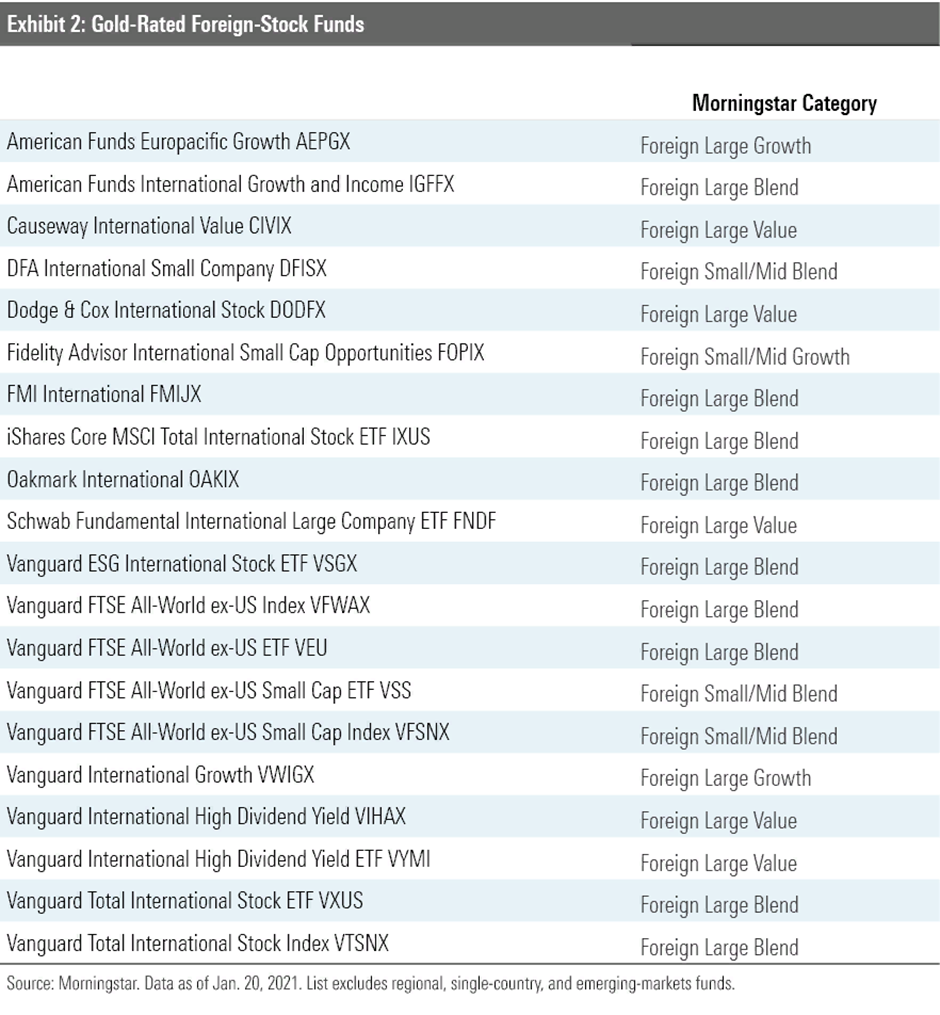 Exhibit 2: Gold-Rated Foreign-Stock Funds

| | Morningstar Category |
|---|---|
| American Funds Europacific Growth AEPGX | Foreign Large Growth |
| American Funds International Growth and Income IGFFX | Foreign Large Blend |
| Causeway International Value CIVIX | Foreign Large Value |
| DFA International Small Company DFISX | Foreign Small/Mid Blend |
| Dodge & Cox International Stock DODFX | Foreign Large Value |
| Fidelity Advisor International Small Cap Opportunities FOPIX | Foreign Small/Mid Growth |
| FMI International FMIJX | Foreign Large Blend |
| iShares Core MSCI Total International Stock ETF IXUS | Foreign Large Blend |
| Oakmark International OAKIX | Foreign Large Blend |
| Schwab Fundamental International Large Company ETF FNDF | Foreign Large Value |
| Vanguard ESG International Stock ETF VSGX | Foreign Large Blend |
| Vanguard FTSE All-World ex-US Index VFWAX | Foreign Large Blend |
| Vanguard FTSE All-World ex-US ETF VEU | Foreign Large Blend |
| Vanguard FTSE All-World ex-US Small Cap ETF VSS | Foreign Small/Mid Blend |
| Vanguard FTSE All-World ex-US Small Cap Index VFSNX | Foreign Small/Mid Blend |
| Vanguard International Growth VWIGX | Foreign Large Growth |
| Vanguard International High Dividend Yield VIHAX | Foreign Large Value |
| Vanguard International High Dividend Yield ETF VYMI | Foreign Large Value |
| Vanguard Total International Stock ETF VXUS | Foreign Large Blend |
| Vanguard Total International Stock Index VTSNX | Foreign Large Blend |

Source: Morningstar. Data as of Jan. 20, 2021. List excludes regional, single-country, and emerging-markets funds.